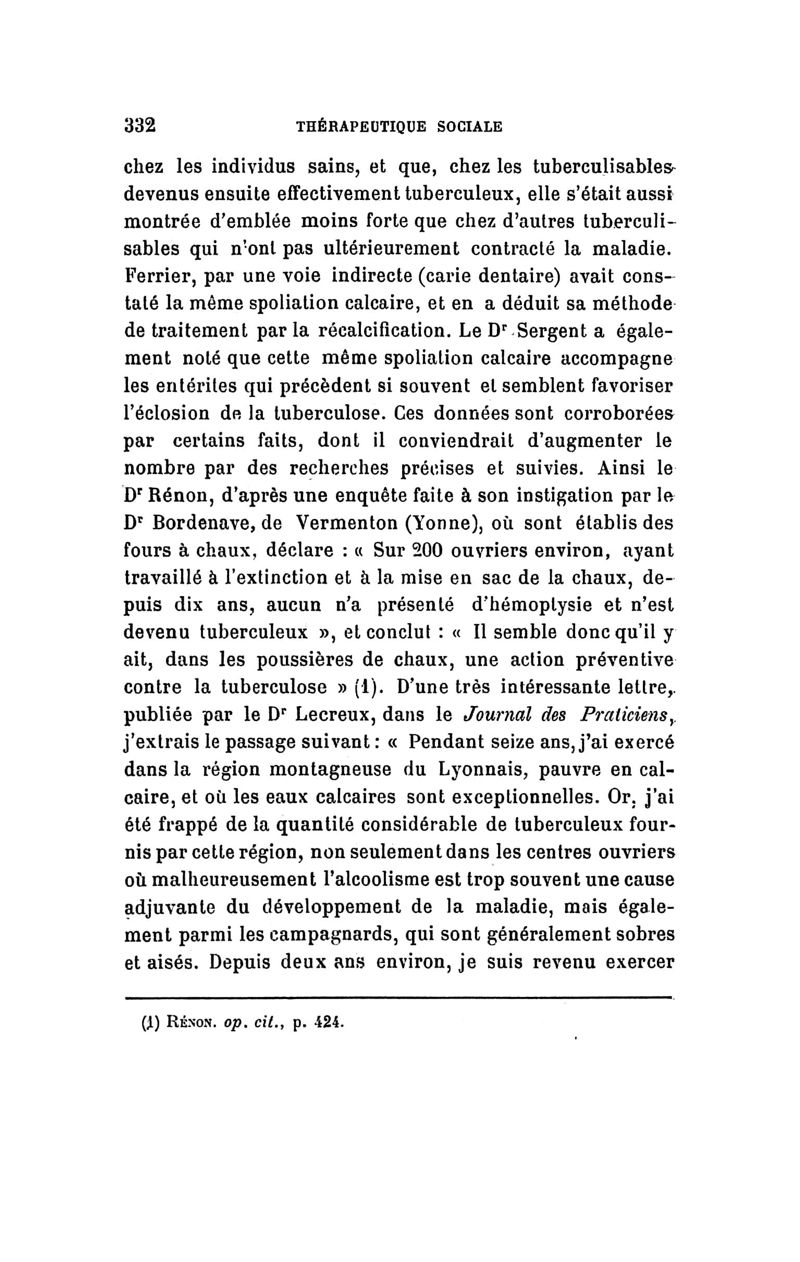 332 THÉRAPEUTIQUE SOCIALE

chez les individus sains, et que, chez les tuberculisables devenus ensuite effectivement tuberculeux, elle s'était aussi montrée d'emblée moins forte que chez d'autres tuberculisables qui n'ont pas ultérieurement contracté la maladie. Ferrier, par une voie indirecte (carie dentaire) avait constaté la même spoliation calcaire, et en a déduit sa méthode de traitement par la récalcification. Le Dr Sergent a également noté que cette même spoliation calcaire accompagne les entérites qui précèdent si souvent et semblent favoriser l'éclosion de la tuberculose. Ces données sont corroborées par certains faits, dont il conviendrait d'augmenter le nombre par des recherches précises et suivies. Ainsi le Dr Rénon, d'après une enquête faite à son instigation par le Dr Bordenave, de Vermenton (Yonne), où sont établis des fours à chaux, déclare : « Sur 200 ouvriers environ, ayant travaillé à l'extinction et à la mise en sac de la chaux, depuis dix ans, aucun n'a présenté d'hémoptysie et n'est devenu tuberculeux », et conclut : « Il semble donc qu'il y ait, dans les poussières de chaux, une action préventive contre la tuberculose » (1). D'une très intéressante lettre, publiée par le Dr Lecreux, dans le Journal des Praticiens, j'extrais le passage suivant : « Pendant seize ans, j'ai exercé dans la région montagneuse du Lyonnais, pauvre en calcaire, et où les eaux calcaires sont exceptionnelles. Or, j'ai été frappé de la quantité considérable de tuberculeux fournis par cette région, non seulement dans les centres ouvriers où malheureusement l'alcoolisme est trop souvent une cause adjuvante du développement de la maladie, mais également parmi les campagnards, qui sont généralement sobres et aisés. Depuis deux ans environ, je suis revenu exercer

(1) Rénon. op. cit., p. 424.